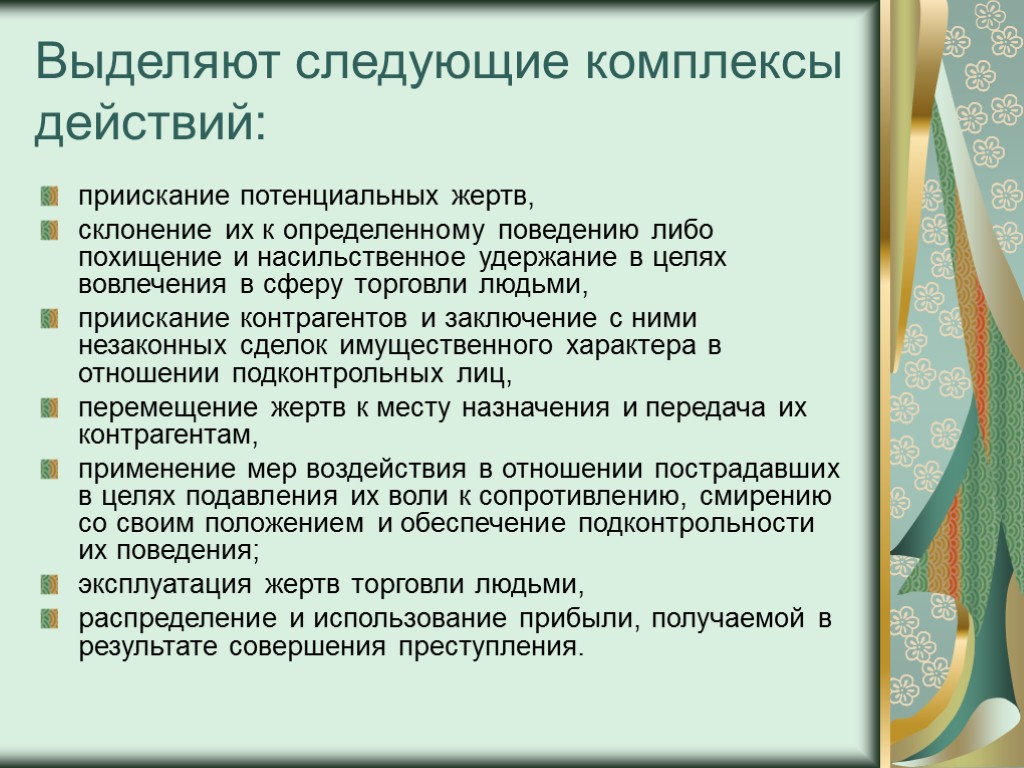 Выделяют следующие комплексы действий:

приискание потенциальных жертв,

склонение их к определенному поведению либо похищение и насильственное удержание в целях вовлечения в сферу торговли людьми,

приискание контрагентов и заключение с ними незаконных сделок имущественного характера в отношении подконтрольных лиц,

перемещение жертв к месту назначения и передача их контрагентам,

применение мер воздействия в отношении пострадавших в целях подавления их воли к сопротивлению, смирению со своим положением и обеспечение подконтрольности их поведения;

эксплуатация жертв торговли людьми,

распределение и использование прибыли, получаемой в результате совершения преступления.